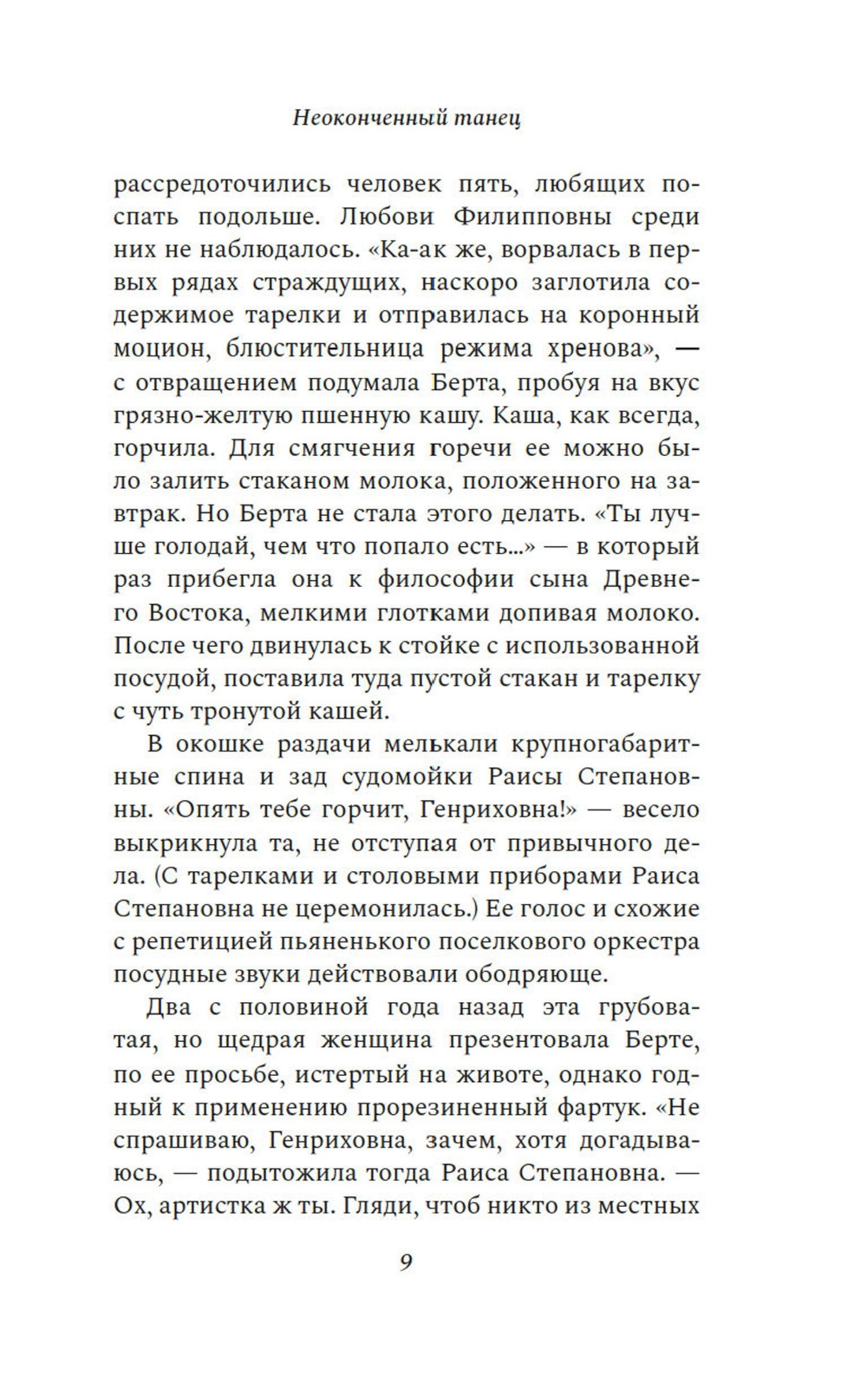 Неоконченный танец

рассредоточились человек пять, любящих поспать подольше. Любови Филипповны среди них не наблюдалось. «Ка-ак же, ворвалась в первых рядах страждущих, наскоро заглотила содержимое тарелки и отправилась на коронный моцион, блюстительница режима хренова», — с отвращением подумала Берта, пробуя на вкус грязно-желтую пшенную кашу. Каша, как всегда, горчила. Для смягчения горечи ее можно было залить стаканом молока, положенного на завтрак. Но Берта не стала этого делать. «Ты лучше голодай, чем что попало есть...» — в который раз прибегла она к философии сына Древнего Востока, мелкими глотками допивая молоко. После чего двинулась к стойке с использованной посудой, поставила туда пустой стакан и тарелку с чуть тронутой кашей.

В окошке раздачи мелькали крупногабаритные спина и зад судомойки Раисы Степановны. «Опять тебе горчит, Генриховна!» — весело выкрикнула та, не отступая от привычного дела. (С тарелками и столовыми приборами Раиса Степановна не церемонилась.) Ее голос и схожие с репетицией пьяненького поселкового оркестра посудные звуки действовали ободряюще.

Два с половиной года назад эта грубоватая, но щедрая женщина презентовала Берте, по ее просьбе, истертый на животе, однако годный к применению прорезиненный фартук. «Не спрашиваю, Генриховна, зачем, хотя догадываюсь, — подытожила тогда Раиса Степановна. — Ох, артистка ж ты. Гляди, чтоб никто из местных

9